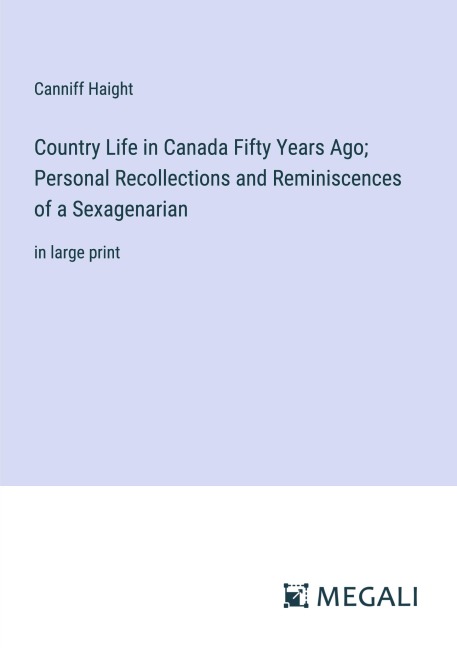 Canniff Haight

Country Life in Canada Fifty Years Ago; Personal Recollections and Reminiscences of a Sexagenarian

in large print

MEGALI